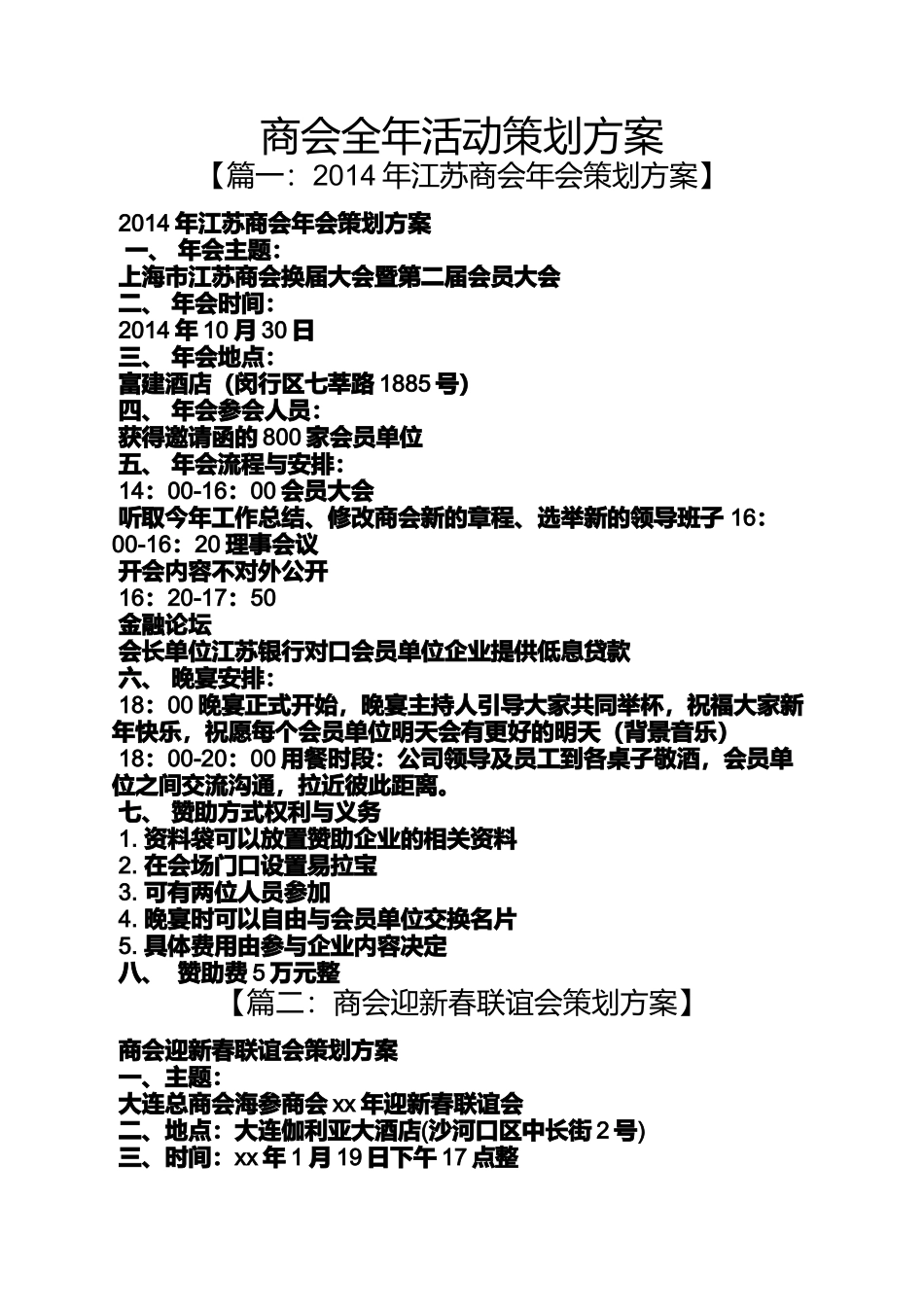 商会全年活动策划方案
【篇一：2014 年江苏商会年会策划方案】

2014 年江苏商会年会策划方案
一、 年会主题：
上海市江苏商会换届大会暨第二届会员大会
二、 年会时间：
2014 年 10 月 30 日
三、 年会地点：
富建酒店（闵行区七莘路 1885 号）
四、 年会参会人员：
获得邀请函的 800 家会员单位
五、 年会流程与安排：
14：00-16：00 会员大会
听取今年工作总结、修改商会新的章程、选举新的领导班子 16：00-16：20 理事会议
开会内容不对外公开
16：20-17：50
金融论坛
会长单位江苏银行对口会员单位企业提供低息贷款
六、 晚宴安排：
18：00 晚宴正式开始，晚宴主持人引导大家共同举杯，祝福大家新年快乐，祝愿每个会员单位明天会有更好的明天（背景音乐）
18：00-20：00 用餐时段：公司领导及员工到各桌子敬酒，会员单位之间交流沟通，拉近彼此距离。
七、 赞助方式权利与义务
1. 资料袋可以放置赞助企业的相关资料
2. 在会场门口设置易拉宝
3. 可有两位人员参加
4. 晚宴时可以自由与会员单位交换名片
5. 具体费用由参与企业内容决定
八、 赞助费 5 万元整
【篇二：商会迎新春联谊会策划方案】

商会迎新春联谊会策划方案
一、主题：
大连总商会海参商会 xx 年迎新春联谊会
二、地点：大连伽利亚大酒店(沙河口区中长街 2 号)
三、时间：xx 年 1 月 19 日下午 17 点整